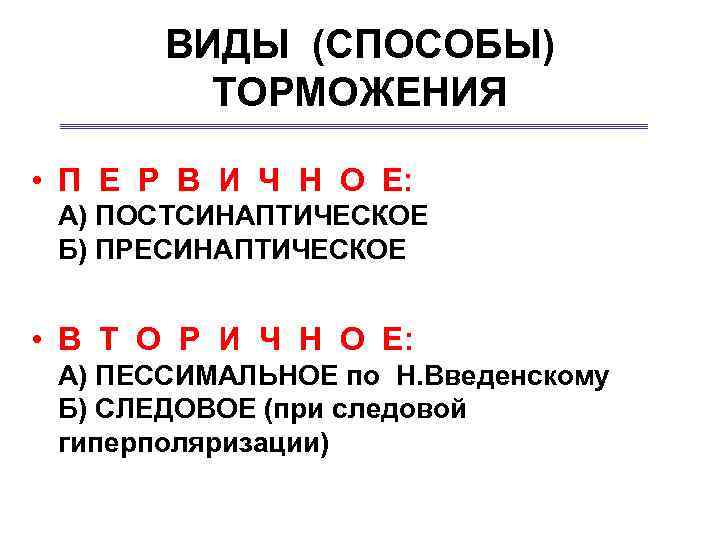 ВИДЫ (СПОСОБЫ) ТОРМОЖЕНИЯ

• П Е Р В И Ч Н О Е:
А) ПОСТСИНАПТИЧЕСКОЕ
Б) ПРЕСИНАПТИЧЕСКОЕ

• В Т О Р И Ч Н О Е:
А) ПЕССИМАЛЬНОЕ по Н.Введенскому
Б) СЛЕДОВОЕ (при следовой гиперполяризации)